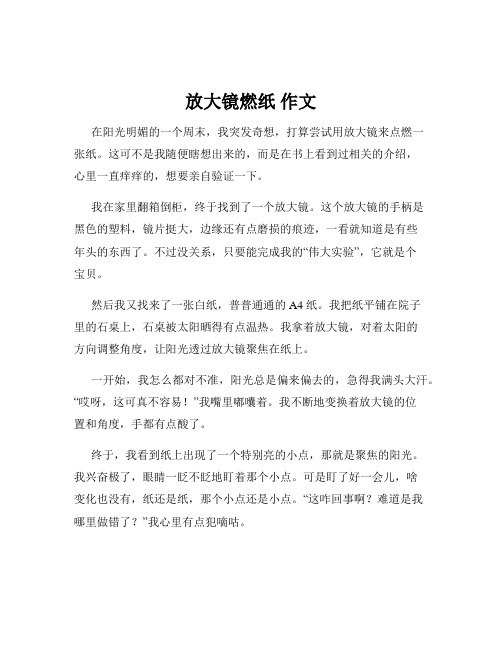 放大镜燃纸 作文

在阳光明媚的一个周末，我突发奇想，打算尝试用放大镜来点燃一张纸。这可不是我随便瞎想出来的，而是在书上看到过相关的介绍，心里一直痒痒的，想要亲自验证一下。

我在家里翻箱倒柜，终于找到了一个放大镜。这个放大镜的手柄是黑色的塑料，镜片挺大，边缘还有点磨损的痕迹，一看就知道是有些年头的东西了。不过没关系，只要能完成我的“伟大实验”，它就是个宝贝。

然后我又找来了一张白纸，普普通通的 A4 纸。我把纸平铺在院子里的石桌上，石桌被太阳晒得有点温热。我拿着放大镜，对着太阳的方向调整角度，让阳光透过放大镜聚焦在纸上。

一开始，我怎么都对不准，阳光总是偏来偏去的，急得我满头大汗。“哎呀，这可真不容易！”我嘴里嘟囔着。我不断地变换着放大镜的位置和角度，手都有点酸了。

终于，我看到纸上出现了一个特别亮的小点，那就是聚焦的阳光。我兴奋极了，眼睛一眨不眨地盯着那个小点。可是盯了好一会儿，啥变化也没有，纸还是纸，那个小点还是小点。“这咋回事啊？难道是我哪里做错了？”我心里有点犯嘀咕。